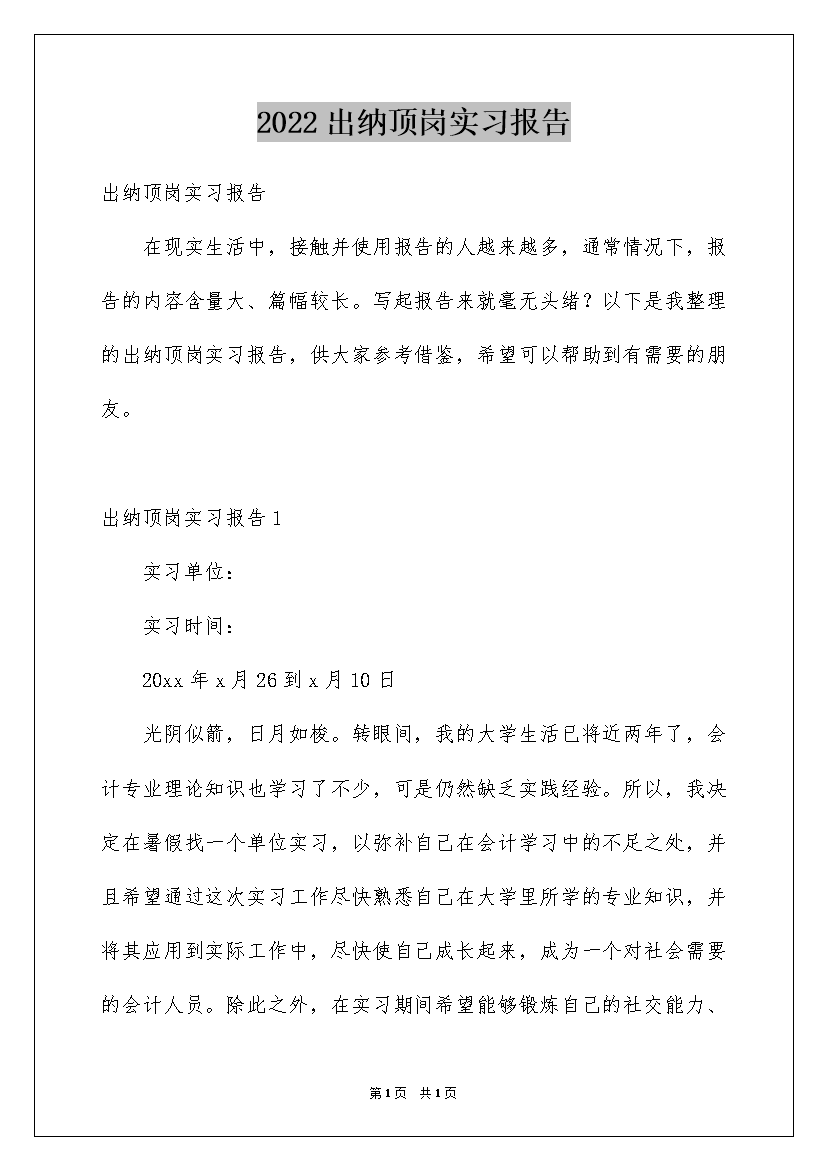 2022出纳顶岗实习报告

出纳顶岗实习报告

在现实生活中，接触并使用报告的人越来越多，通常情况下，报告的内容含量大、篇幅较长。写起报告来就毫无头绪？以下是我整理的出纳顶岗实习报告，供大家参考借鉴，希望可以帮助到有需要的朋友。

出纳顶岗实习报告1

实习单位：

实习时间：

20xx年x月26到x月10日

光阴似箭，日月如梭。转眼间，我的大学生活已将近两年了，会计专业理论知识也学习了不少，可是仍然缺乏实践经验。所以，我决定在暑假找一个单位实习，以弥补自己在会计学习中的不足之处，并且希望通过这次实习工作尽快熟悉自己在大学里所学的专业知识，并将其应用到实际工作中，尽快使自己成长起来，成为一个对社会需要的会计人员。除此之外，在实习期间希望能够锻炼自己的社交能力、

第1页 共1页